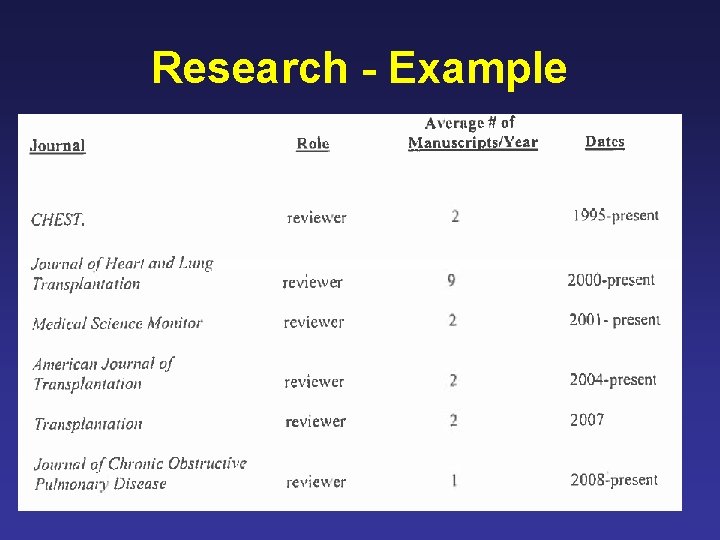 Research - Example

| Journal | Role | Average # of Manuscripts/Year | Dates |
|---|---|---|---|
| CHEST. | reviewer | 2 | 1995-present |
| Journal of Heart and Lung Transplantation | reviewer | 9 | 2000-present |
| Medical Science Monitor | reviewer | 2 | 2001- present |
| American Journal of Transplantation | reviewer | 2 | 2004-present |
| Transplantation | reviewer | 2 | 2007 |
| Journal of Chronic Obstructive Pulmonary Disease | reviewer | 1 | 2008-present |